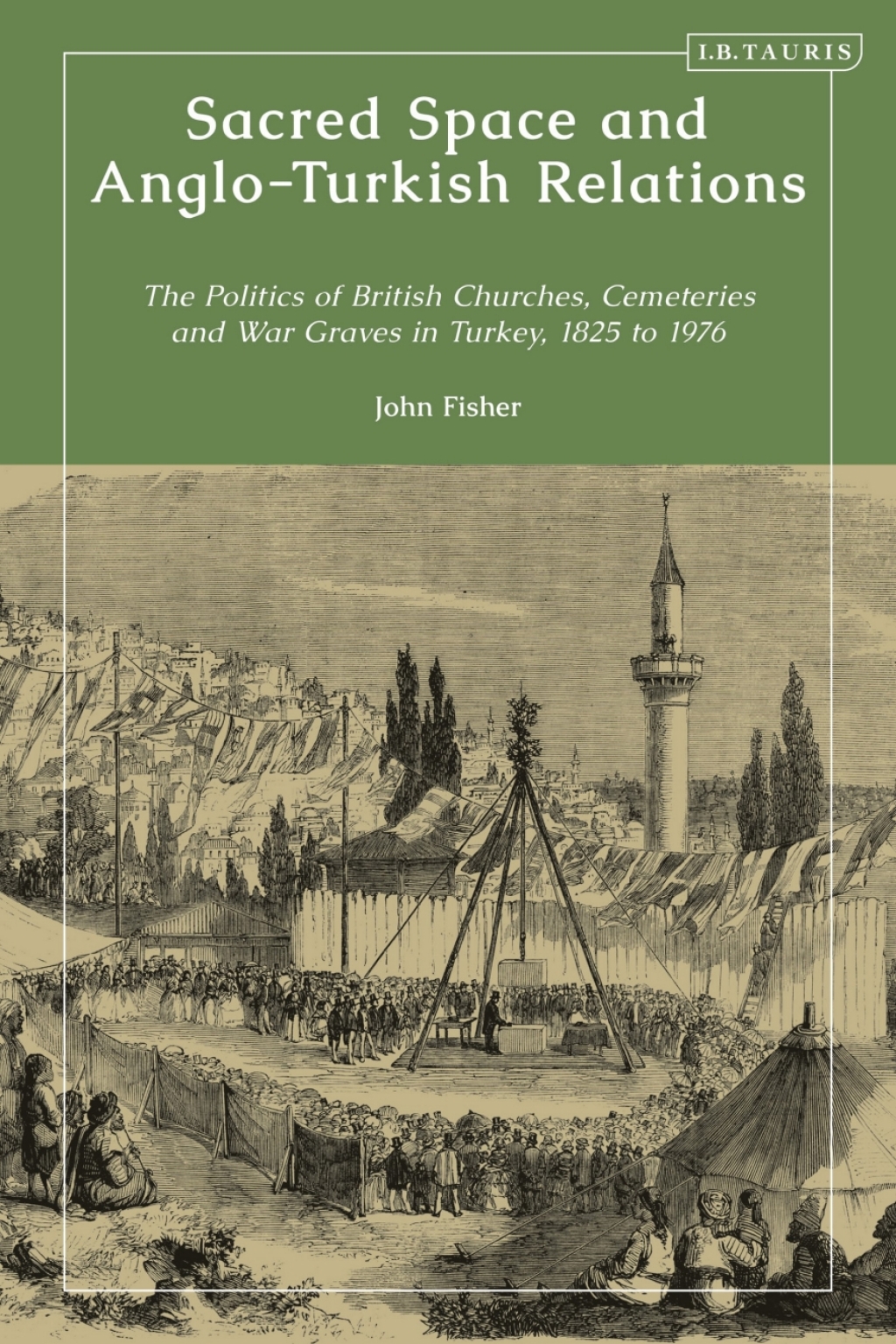 I.B.TAURIS

Sacred Space and Anglo-Turkish Relations

The Politics of British Churches, Cemeteries and War Graves in Turkey, 1825 to 1976

John Fisher